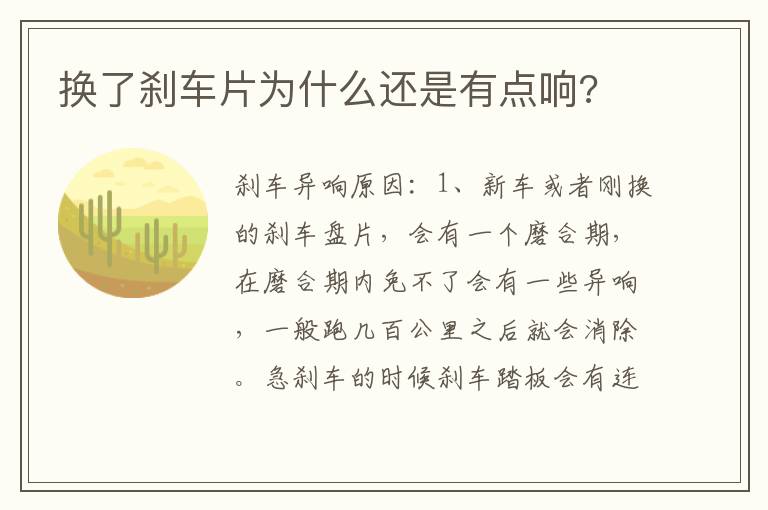 换了刹车片为什么还是有点响?

刹车异响原因：1、新车或者刚换的刹车盘片，会有一个磨合期，在磨合期内免不了会有一些异响，一般跑几百公里之后就会消除。急刹车的时候刹车踏板会有连